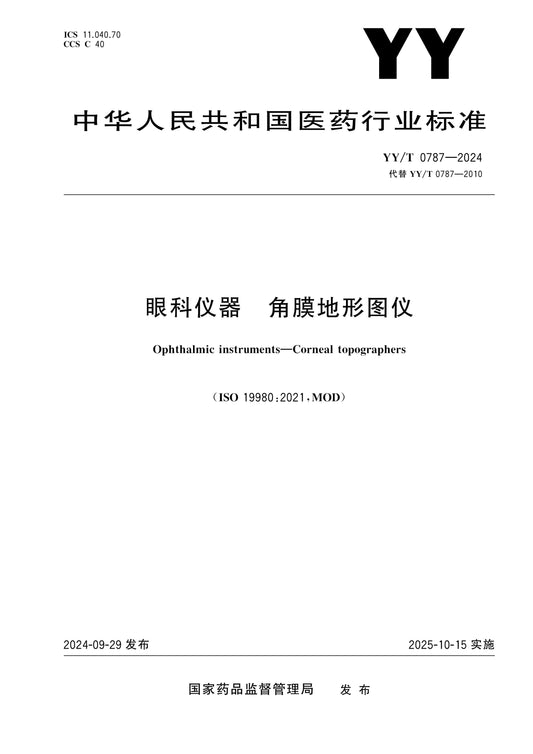 ICS 11.040.70
CCS C 40

YY

中华人民共和国医药行业标准

YY/T 0787—2024
代替 YY/T 0787—2010

眼科仪器　角膜地形图仪

Ophthalmic instruments—Corneal topographers

（ISO 19980:2021,MOD）

2024-09-29 发布

2025-10-15 实施

国家药品监督管理局　发布